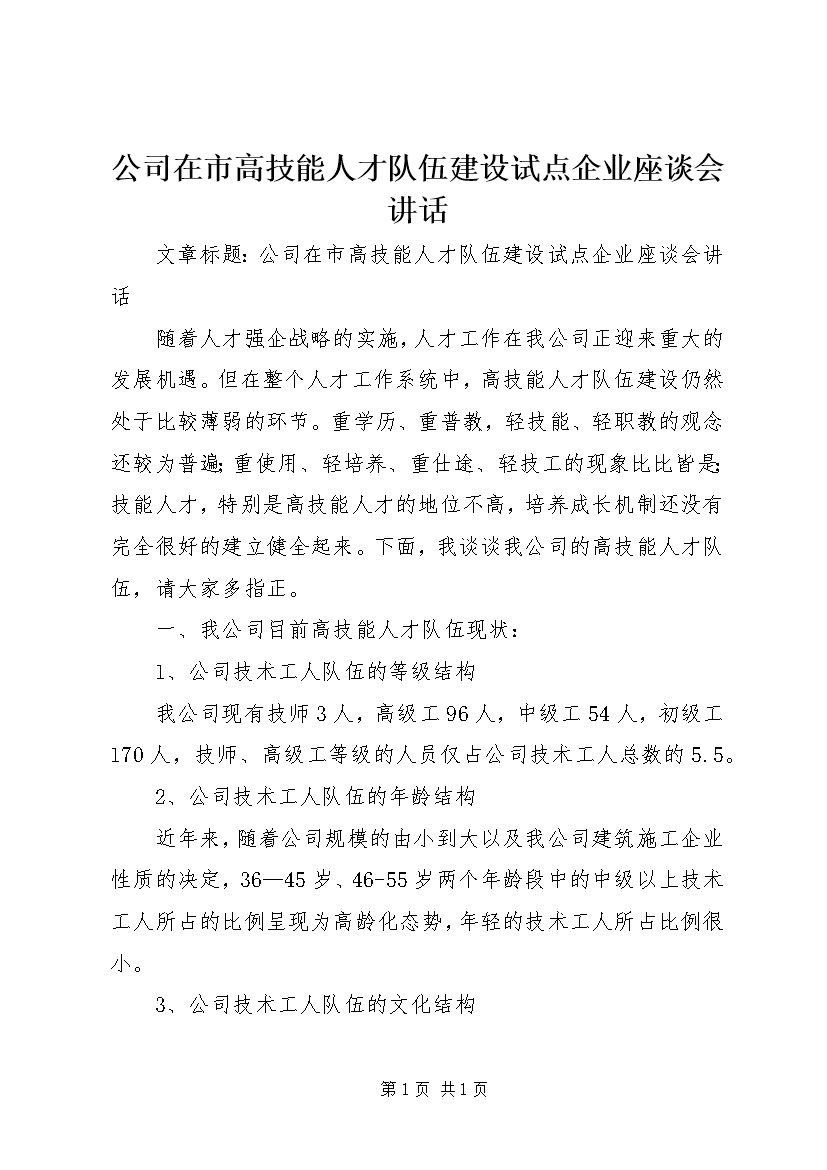 公司在市高技能人才队伍建设试点企业座谈会讲话

文章标题：公司在市高技能人才队伍建设试点企业座谈会讲话

随着人才强企战略的实施，人才工作在我公司正迎来重大的发展机遇。但在整个人才工作系统中，高技能人才队伍建设仍然处于比较薄弱的环节。重学历、重普教，轻技能、轻职教的观念还较为普遍；重使用、轻培养、重仕途、轻技工的现象比比皆是；技能人才，特别是高技能人才的地位不高，培养成长机制还没有完全很好的建立健全起来。下面，我谈谈我公司的高技能人才队伍，请大家多指正。

一、我公司目前高技能人才队伍现状：

1、公司技术工人队伍的等级结构

我公司现有技师3人，高级工96人，中级工54人，初级工170人，技师、高级工等级的人员仅占公司技术工人总数的5.5。

2、公司技术工人队伍的年龄结构

近年来，随着公司规模的由小到大以及我公司建筑施工企业性质的决定，36—45岁、46-55岁两个年龄段中的中级以上技术工人所占的比例呈现为高龄化态势，年轻的技术工人所占比例很小。

3、公司技术工人队伍的文化结构

第1页 共1页